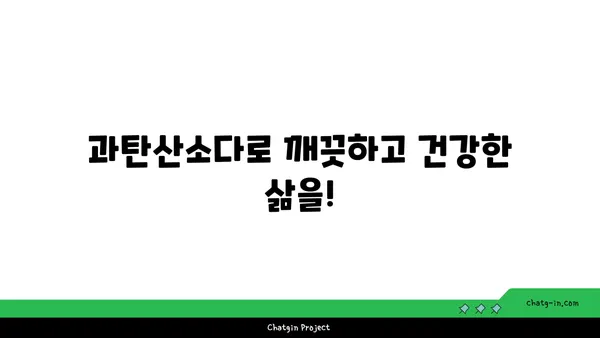 과탄산소다로 깨끗하고 건강한 삶을!

chatg-in.com

Chatgin Project